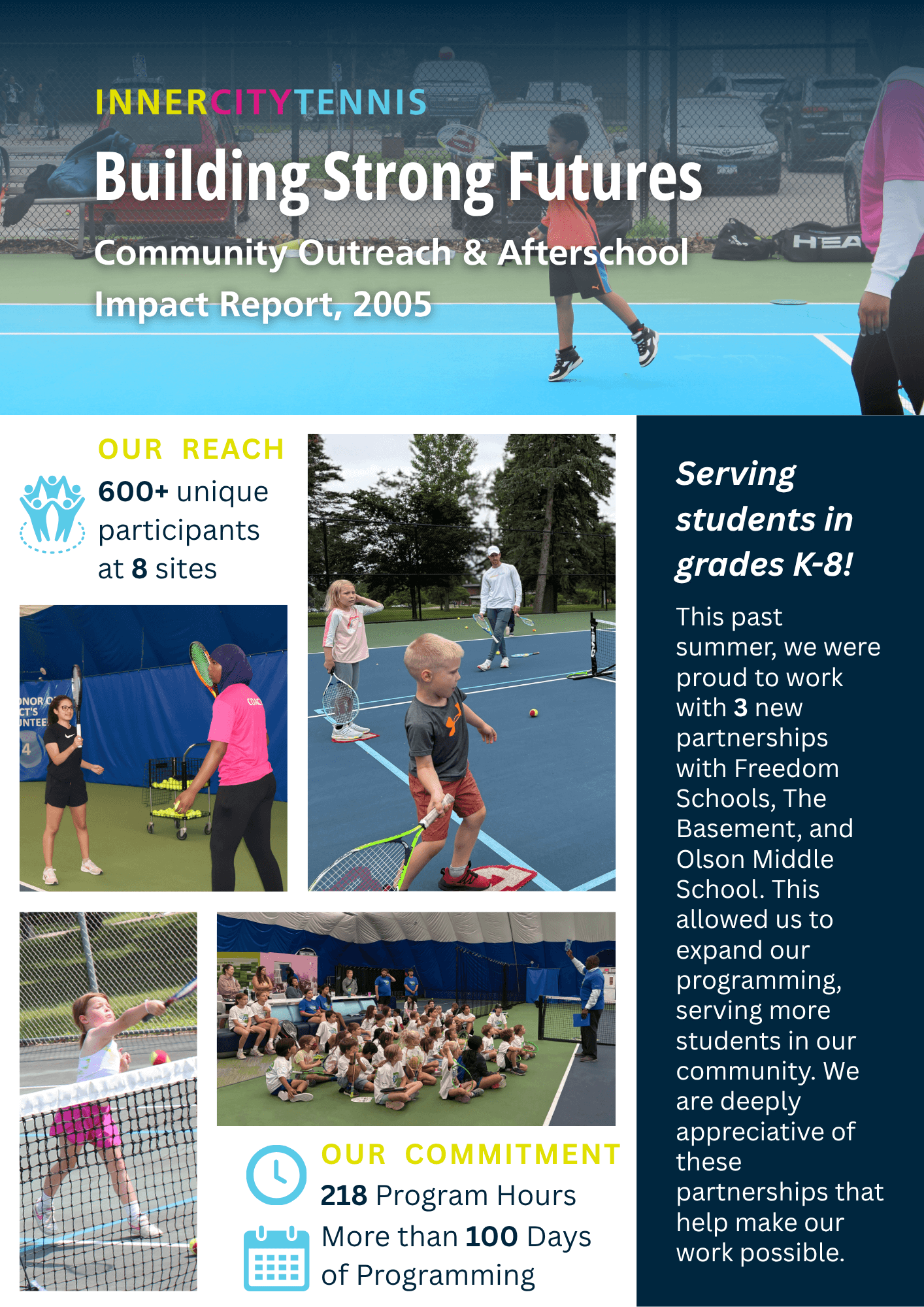 INNERCITYTENNIS

Building Strong Futures

Community Outreach & Afterschool

Impact Report, 2005

OUR REACH

600+ unique participants at 8 sites

OUR COMMITMENT

218 Program Hours

More than 100 Days of Programming

Serving students in grades K-8!

This past summer, we were proud to work with 3 new partnerships with Freedom Schools, The Basement, and Olson Middle School. This allowed us to expand our programming, serving more students in our community. We are deeply appreciative of these partnerships that help make our work possible.